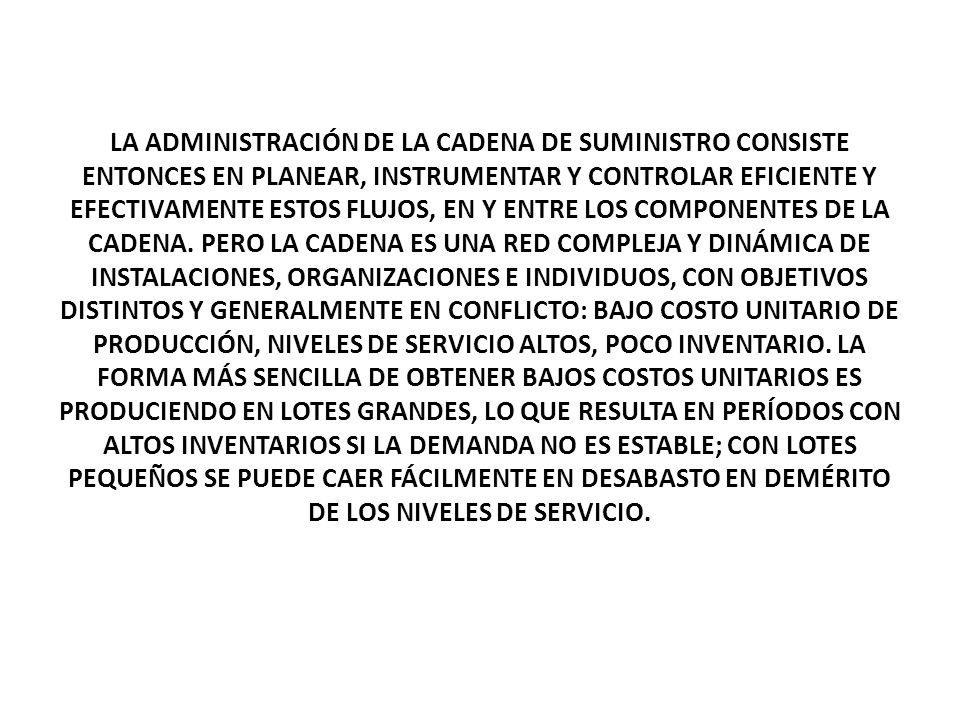 LA ADMINISTRACIÓN DE LA CADENA DE SUMINISTRO CONSISTE ENTONCES EN PLANEAR, INSTRUMENTAR Y CONTROLAR EFICIENTE Y EFECTIVAMENTE ESTOS FLUJOS, EN Y ENTRE LOS COMPONENTES DE LA CADENA. PERO LA CADENA ES UNA RED COMPLEJA Y DINÁMICA DE INSTALACIONES, ORGANIZACIONES E INDIVIDUOS, CON OBJETIVOS DISTINTOS Y GENERALMENTE EN CONFLICTO: BAJO COSTO UNITARIO DE PRODUCCIÓN, NIVELES DE SERVICIO ALTOS, POCO INVENTARIO. LA FORMA MÁS SENCILLA DE OBTENER BAJOS COSTOS UNITARIOS ES PRODUCIENDO EN LOTES GRANDES, LO QUE RESULTA EN PERÍODOS CON ALTOS INVENTARIOS SI LA DEMANDA NO ES ESTABLE; CON LOTES PEQUEÑOS SE PUEDE CAER FÁCILMENTE EN DESABASTO EN DEMÉRITO DE LOS NIVELES DE SERVICIO.